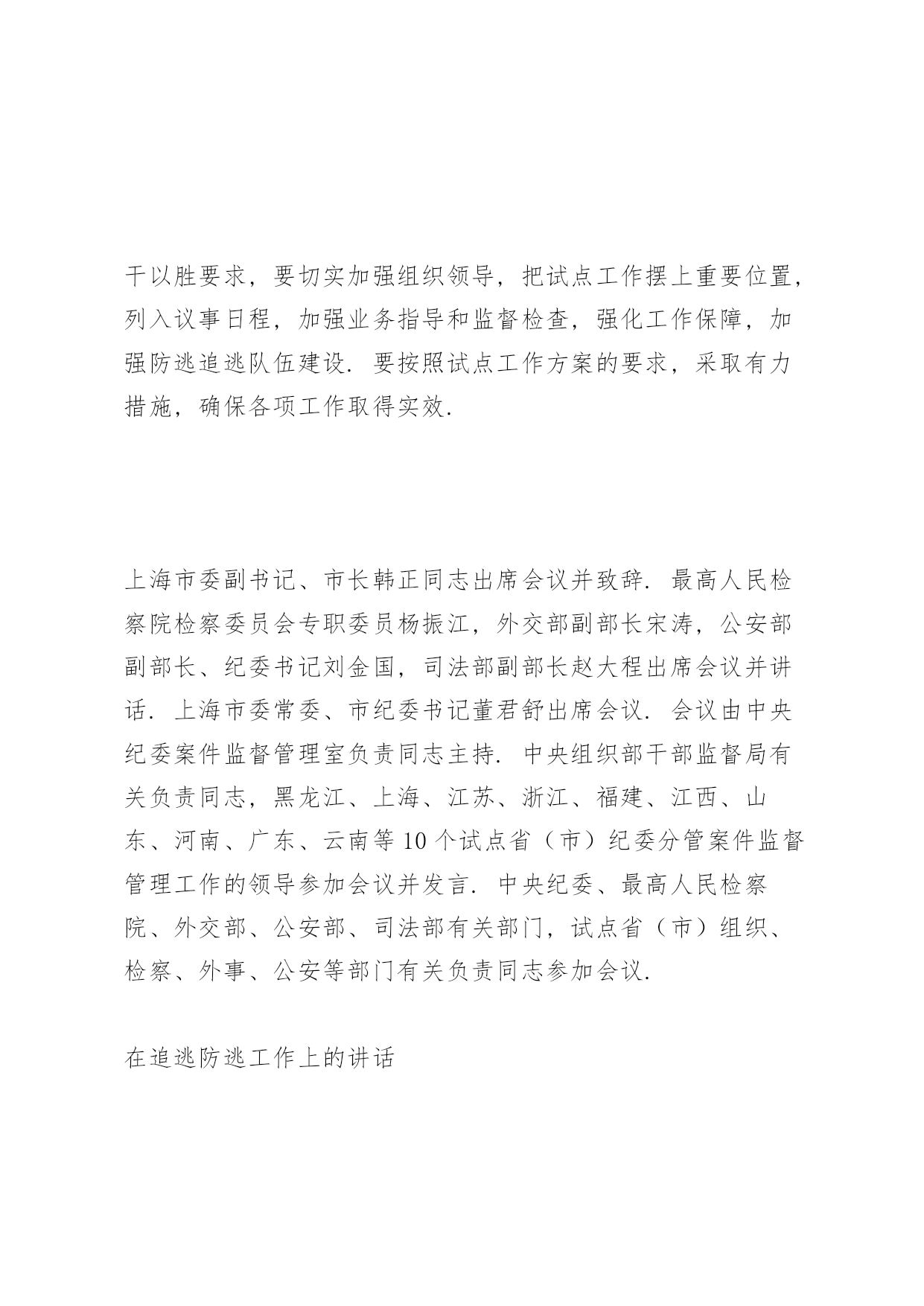 干以胜要求，要切实加强组织领导，把试点工作摆上重要位置，列入议事日程，加强业务指导和监督检查，强化工作保障，加强防逃追逃队伍建设．要按照试点工作方案的要求，采取有力措施，确保各项工作取得实效．

上海市委副书记、市长韩正同志出席会议并致辞．最高人民检察院检察委员会专职委员杨振江，外交部副部长宋涛，公安部副部长、纪委书记刘金国，司法部副部长赵大程出席会议并讲话．上海市委常委、市纪委书记董君舒出席会议．会议由中央纪委案件监督管理室负责同志主持．中央组织部干部监督局有关负责同志，黑龙江、上海、江苏、浙江、福建、江西、山东、河南、广东、云南等10个试点省（市）纪委分管案件监督管理工作的领导参加会议并发言．中央纪委、最高人民检察院、外交部、公安部、司法部有关部门，试点省（市）组织、检察、外事、公安等部门有关负责同志参加会议．

在追逃防逃工作上的讲话